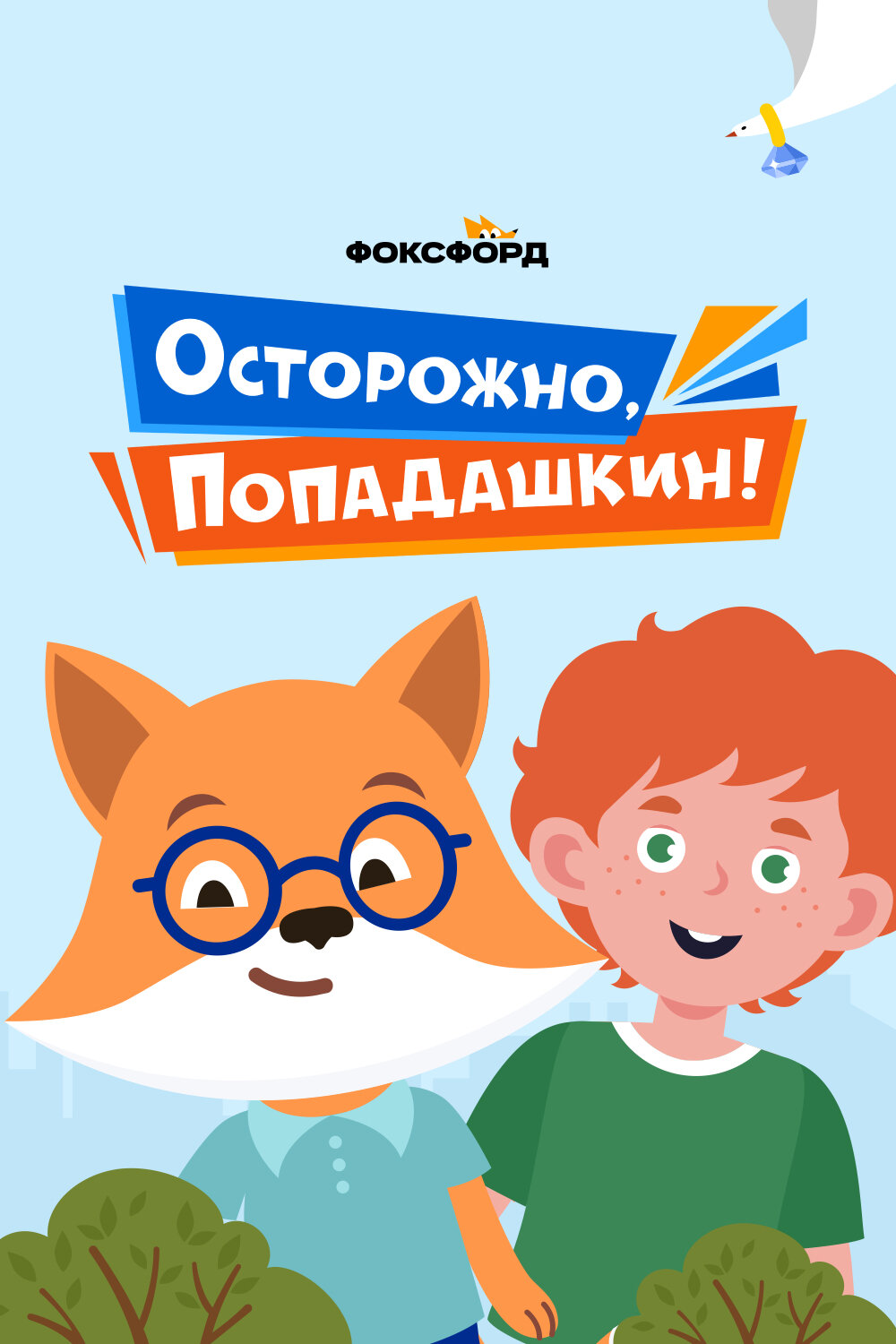 ФОКСФОРД

Осторожно, Попадашкин!